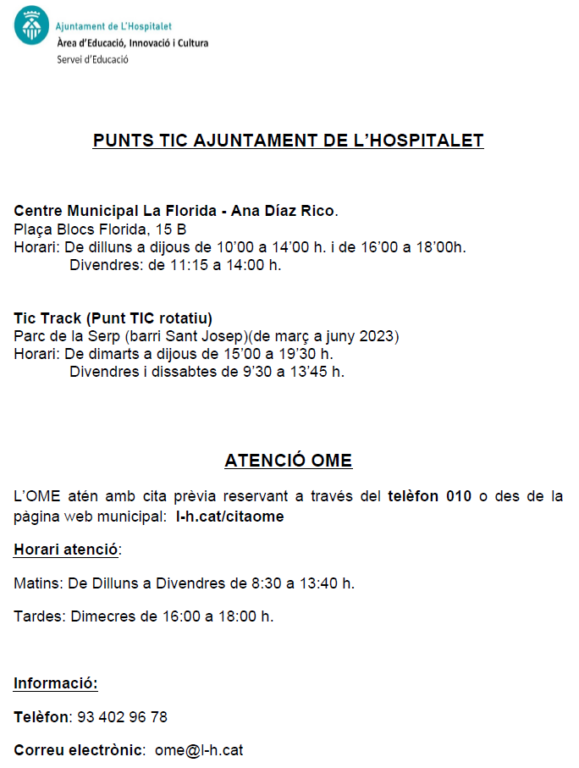 Ajuntament de L'Hospitalet
Àrea d'Educació, Innovació i Cultura
Servei d'Educació

PUNTS TIC AJUNTAMENT DE L'HOSPITALET

Centre Municipal La Florida - Ana Díaz Rico.
Plaça Blocs Florida, 15 B
Horari: De dilluns a dijous de 10'00 a 14'00 h. i de 16'00 a 18'00h.
Divendres: de 11:15 a 14:00 h.

Tic Track (Punt TIC rotatiu)
Parc de la Serp (barri Sant Josep)(de març a juny 2023)
Horari: De dimarts a dijous de 15'00 a 19'30 h.
Divendres i dissabtes de 9'30 a 13'45 h.

ATENCIÓ OME

L'OME atén amb cita prèvia reservant a través del telèfon 010 o des de la pàgina web municipal: l-h.cat/citaome

Horari atenció:

Matins: De Dilluns a Divendres de 8:30 a 13:40 h.

Tardes: Dimecres de 16:00 a 18:00 h.

Informació:

Telèfon: 93 402 96 78

Correu electrònic: ome@l-h.cat